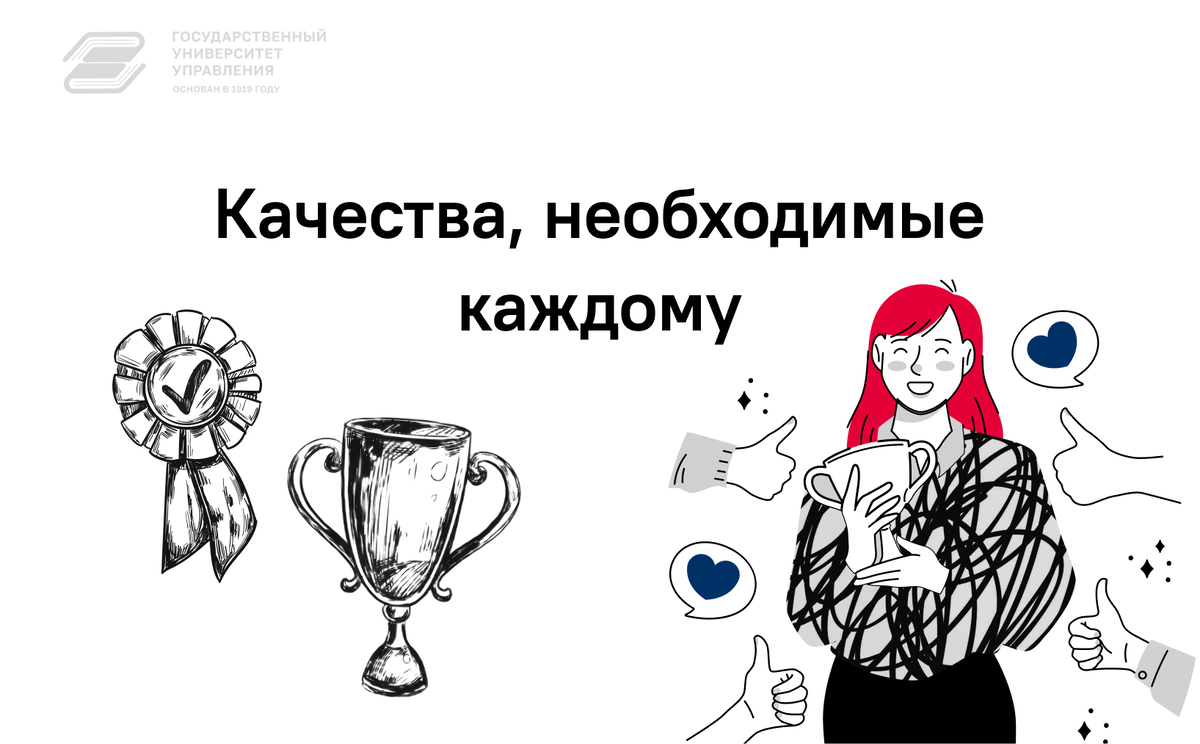 ГОСУДАРСТВЕННЫЙ УНИВЕРСИТЕТ УПРАВЛЕНИЯ
ОСНОВАН В 1919 ГОДУ

Качества, необходимые каждому